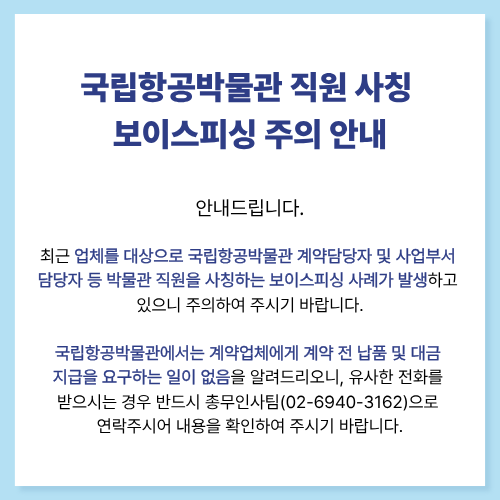 국립항공박물관 직원 사칭
보이스피싱 주의 안내

안내드립니다.

최근 업체를 대상으로 국립항공박물관 계약담당자 및 사업부서 담당자 등 박물관 직원을 사칭하는 보이스피싱 사례가 발생하고 있으니 주의하여 주시기 바랍니다.

국립항공박물관에서는 계약업체에게 계약 전 납품 및 대금 지급을 요구하는 일이 없음을 알려드리오니, 유사한 전화를 받으시는 경우 반드시 총무인사팀(02-6940-3162)으로 연락주시어 내용을 확인하여 주시기 바랍니다.